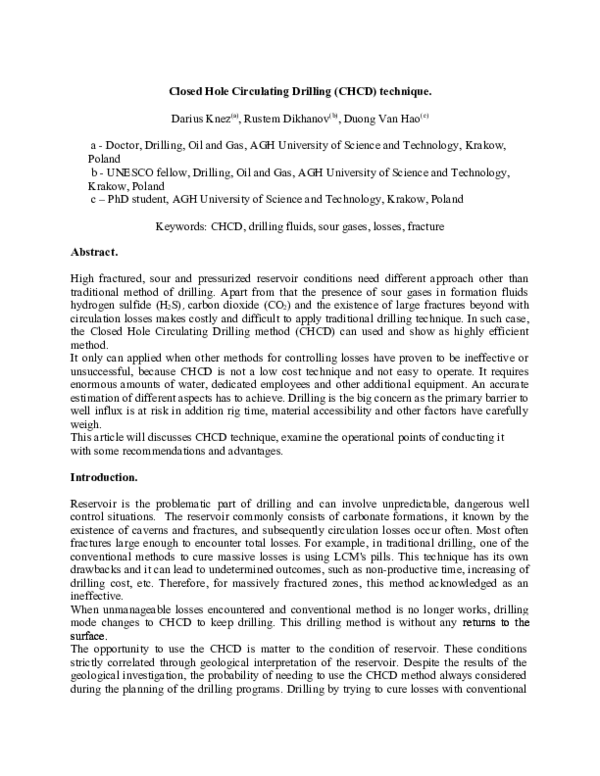 Closed Hole Circulating Drilling (CHCD) technique.

Darius Knez$^{(a)}$, Rustem Dikhanov$^{(b)}$, Duong Van Hao$^{(c)}$

a - Doctor, Drilling, Oil and Gas, AGH University of Science and Technology, Krakow, Poland
b - UNESCO fellow, Drilling, Oil and Gas, AGH University of Science and Technology, Krakow, Poland
c – PhD student, AGH University of Science and Technology, Krakow, Poland

Keywords: CHCD, drilling fluids, sour gases, losses, fracture

Abstract.

High fractured, sour and pressurized reservoir conditions need different approach other than traditional method of drilling. Apart from that the presence of sour gases in formation fluids hydrogen sulfide ($H_2S$), carbon dioxide ($CO_2$) and the existence of large fractures beyond with circulation losses makes costly and difficult to apply traditional drilling technique. In such case, the Closed Hole Circulating Drilling method (CHCD) can used and show as highly efficient method.
It only can applied when other methods for controlling losses have proven to be ineffective or unsuccessful, because CHCD is not a low cost technique and not easy to operate. It requires enormous amounts of water, dedicated employees and other additional equipment. An accurate estimation of different aspects has to achieve. Drilling is the big concern as the primary barrier to well influx is at risk in addition rig time, material accessibility and other factors have carefully weigh.
This article will discusses CHCD technique, examine the operational points of conducting it with some recommendations and advantages.

Introduction.

Reservoir is the problematic part of drilling and can involve unpredictable, dangerous well control situations. The reservoir commonly consists of carbonate formations, it known by the existence of caverns and fractures, and subsequently circulation losses occur often. Most often fractures large enough to encounter total losses. For example, in traditional drilling, one of the conventional methods to cure massive losses is using LCM's pills. This technique has its own drawbacks and it can lead to undetermined outcomes, such as non-productive time, increasing of drilling cost, etc. Therefore, for massively fractured zones, this method acknowledged as an ineffective.
When unmanageable losses encountered and conventional method is no longer works, drilling mode changes to CHCD to keep drilling. This drilling method is without any returns to the surface.
The opportunity to use the CHCD is matter to the condition of reservoir. These conditions strictly correlated through geological interpretation of the reservoir. Despite the results of the geological investigation, the probability of needing to use the CHCD method always considered during the planning of the drilling programs. Drilling by trying to cure losses with conventional